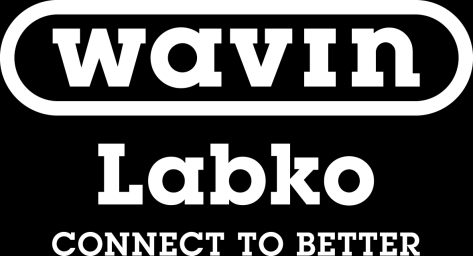 wavin

Labko

CONNECT TO BETTER